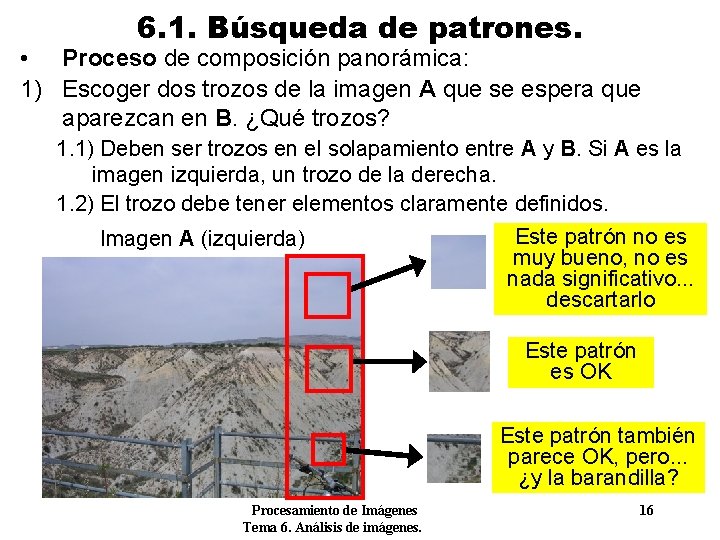 6.1. Búsqueda de patrones.

• Proceso de composición panorámica:

1) Escoger dos trozos de la imagen A que se espera que aparezcan en B. ¿Qué trozos?

1.1) Deben ser trozos en el solapamiento entre A y B. Si A es la imagen izquierda, un trozo de la derecha.

1.2) El trozo debe tener elementos claramente definidos.

Imagen A (izquierda)

Este patrón no es muy bueno, no es nada significativo... descartarlo

Este patrón es OK

Este patrón también parece OK, pero... ¿y la barandilla?

Procesamiento de Imágenes
Tema 6. Análisis de imágenes.

16